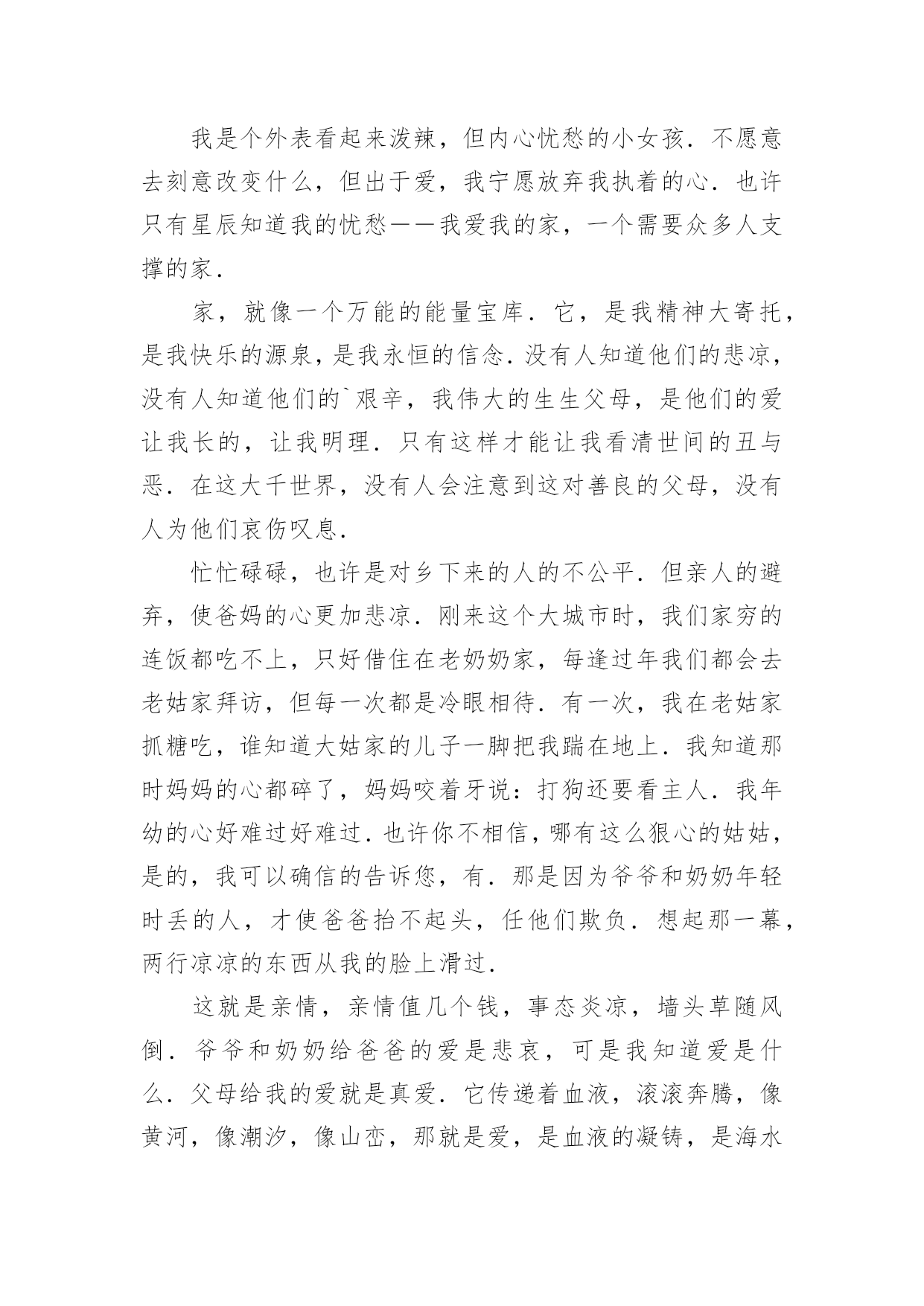 我是个外表看起来泼辣，但内心忧愁的小女孩．不愿意去刻意改变什么，但出于爱，我宁愿放弃我执着的心．也许只有星辰知道我的忧愁——我爱我的家，一个需要众多人支撑的家．

家，就像一个万能的能量宝库．它，是我精神大寄托，是我快乐的源泉，是我永恒的信念．没有人知道他们的悲凉，没有人知道他们的`艰辛，我伟大的生生父母，是他们的爱让我长的，让我明理．只有这样才能让我看清世间的丑与恶．在这大千世界，没有人会注意到这对善良的父母，没有人为他们哀伤叹息．

忙忙碌碌，也许是对乡下来的人的不公平．但亲人的避弃，使爸妈的心更加悲凉．刚来这个大城市时，我们家穷的连饭都吃不上，只好借住在老奶奶家，每逢过年我们都会去老姑家拜访，但每一次都是冷眼相待．有一次，我在老姑家抓糖吃，谁知道大姑家的儿子一脚把我踹在地上．我知道那时妈妈的心都碎了，妈妈咬着牙说：打狗还要看主人．我年幼的心好难过好难过．也许你不相信，哪有这么狠心的姑姑，是的，我可以确信的告诉您，有．那是因为爷爷和奶奶年轻时丢的人，才使爸爸抬不起头，任他们欺负．想起那一幕，两行凉凉的东西从我的脸上滑过．

这就是亲情，亲情值几个钱，事态炎凉，墙头草随风倒．爷爷和奶奶给爸爸的爱是悲哀，可是我知道爱是什么．父母给我的爱就是真爱．它传递着血液，滚滚奔腾，像黄河，像潮汐，像山峦，那就是爱，是血液的凝铸，是海水